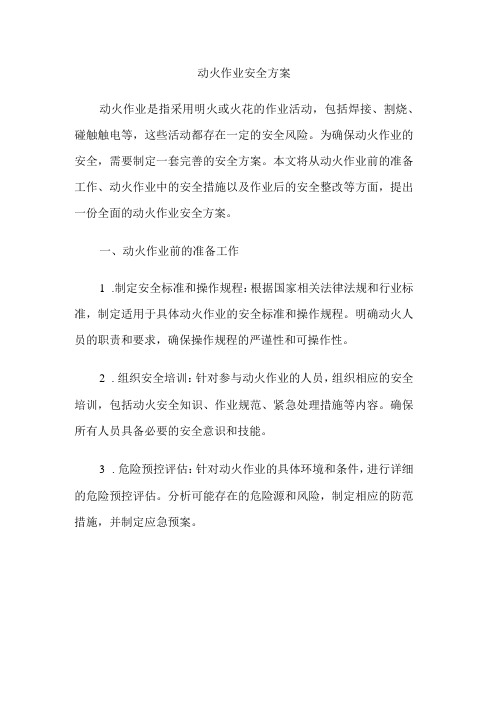 动火作业安全方案

动火作业是指采用明火或火花的作业活动，包括焊接、割烧、碰触触电等，这些活动都存在一定的安全风险。为确保动火作业的安全，需要制定一套完善的安全方案。本文将从动火作业前的准备工作、动火作业中的安全措施以及作业后的安全整改等方面，提出一份全面的动火作业安全方案。

一、动火作业前的准备工作

1 .制定安全标准和操作规程：根据国家相关法律法规和行业标准，制定适用于具体动火作业的安全标准和操作规程。明确动火人员的职责和要求，确保操作规程的严谨性和可操作性。

2 .组织安全培训：针对参与动火作业的人员，组织相应的安全培训，包括动火安全知识、作业规范、紧急处理措施等内容。确保所有人员具备必要的安全意识和技能。

3 .危险预控评估：针对动火作业的具体环境和条件，进行详细的危险预控评估。分析可能存在的危险源和风险，制定相应的防范措施，并制定应急预案。